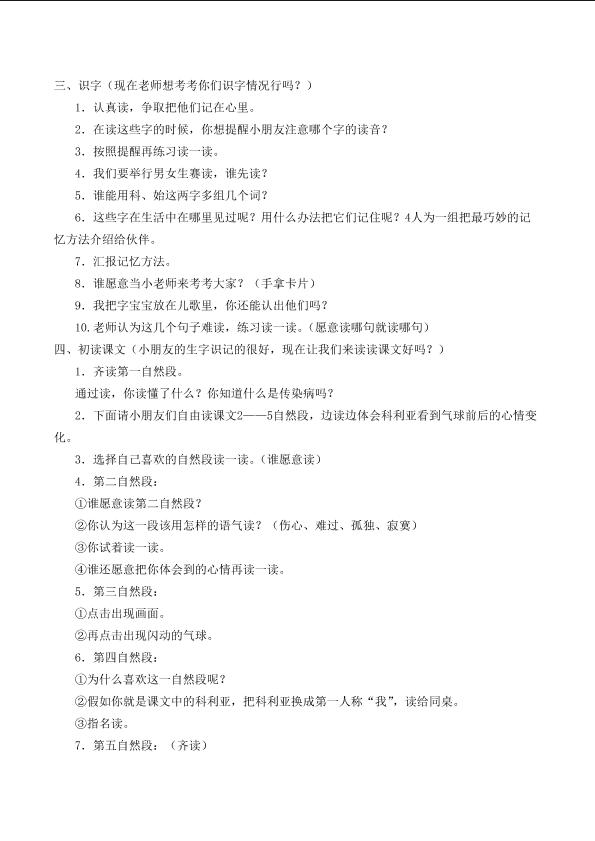 三、识字（现在老师想考考你们识字情况行吗？）

1．认真读，争取把他们记在心里。

2．在读这些字的时候，你想提醒小朋友注意哪个字的读音？

3．按照提醒再练习读一读。

4．我们要举行男女生赛读，谁先读？

5．谁能用科、始这两字多组几个词？

6．这些字在生活中在哪里见过呢？用什么办法把它们记住呢？4人为一组把最巧妙的记忆方法介绍给伙伴。

7．汇报记忆方法。

8．谁愿意当小老师来考考大家？（手拿卡片）

9．我把字宝宝放在儿歌里，你还能认出他们吗？

10．老师认为这几个句子难读，练习读一读。（愿意读哪句就读哪句）

四、初读课文（小朋友的生字识记的很好，现在让我们来读读课文好吗？）

1．齐读第一自然段。

通过读，你读懂了什么？你知道什么是传染病吗？

2．下面请小朋友们自由读课文2——5自然段，边读边体会科利亚看到气球前后的心情变化。

3．选择自己喜欢的自然段读一读。（谁愿意读）

4．第二自然段：

①谁愿意读第二自然段？

②你认为这一段该用怎样的语气读？（伤心、难过、孤独、寂寞）

③你试着读一读。

④谁还愿意把你体会到的心情再读一读。

5．第三自然段：

①点击出现画面。

②再点击出现闪动的气球。

6．第四自然段：

①为什么喜欢这一自然段呢？

②假如你就是课文中的科利亚，把科利亚换成第一人称“我”，读给同桌。

③指名读。

7．第五自然段：（齐读）